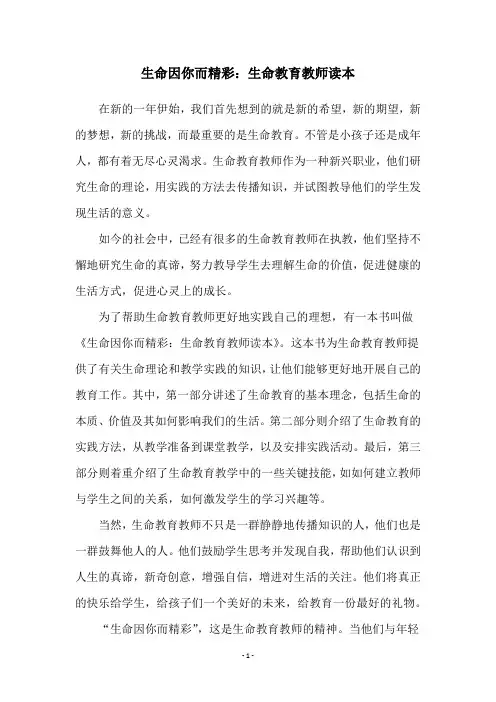 生命因你而精彩：生命教育教师读本

在新的一年伊始，我们首先想到的就是新的希望，新的期望，新的梦想，新的挑战，而最重要的是生命教育。不管是小孩子还是成年人，都有着无尽心灵渴求。生命教育教师作为一种新兴职业，他们研究生命的理论，用实践的方法去传播知识，并试图教导他们的学生发现生活的意义。

如今的社会中，已经有很多的生命教育教师在执教，他们坚持不懈地研究生命的真谛，努力教导学生去理解生命的价值，促进健康的生活方式，促进心灵上的成长。

为了帮助生命教育教师更好地实践自己的理想，有一本书叫做《生命因你而精彩：生命教育教师读本》。这本书为生命教育教师提供了有关生命理论和教学实践的知识，让他们能够更好地开展自己的教育工作。其中，第一部分讲述了生命教育的基本理念，包括生命的本质、价值及其如何影响我们的生活。第二部分则介绍了生命教育的实践方法，从教学准备到课堂教学，以及安排实践活动。最后，第三部分则着重介绍了生命教育教学中的一些关键技能，如如何建立教师与学生之间的关系，如何激发学生的学习兴趣等。

当然，生命教育教师不只是一群静静地传播知识的人，他们也是一群鼓舞他人的人。他们鼓励学生思考并发现自我，帮助他们认识到人生的真谛，新奇创意，增强自信，增进对生活的关注。他们将真正的快乐给学生，给孩子们一个美好的未来，给教育一份最好的礼物。

“生命因你而精彩”，这是生命教育教师的精神。当他们与年轻

- 1 -